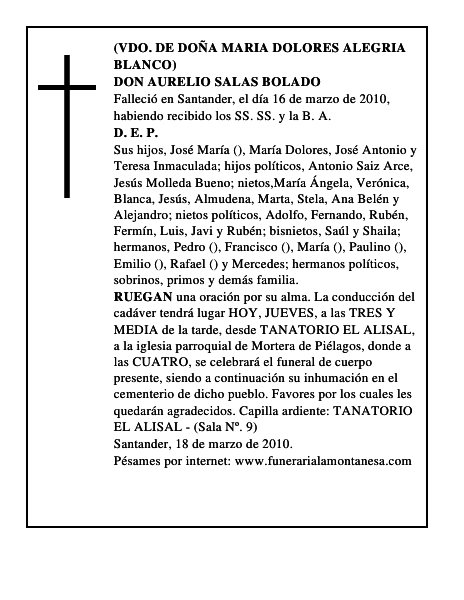 (VDO. DE DOÑA MARIA DOLORES ALEGRIA BLANCO)
DON AURELIO SALAS BOLADO
Falleció en Santander, el día 16 de marzo de 2010, habiendo recibido los SS. SS. y la B. A.
D. E. P.
Sus hijos, José María (), María Dolores, José Antonio y Teresa Inmaculada; hijos políticos, Antonio Saiz Arce, Jesús Molleda Bueno; nietos,María Ángela, Verónica, Blanca, Jesús, Almudena, Marta, Stela, Ana Belén y Alejandro; nietos políticos, Adolfo, Fernando, Rubén, Fermín, Luis, Javi y Rubén; bisnietos, Saúl y Shaila; hermanos, Pedro (), Francisco (), María (), Paulino (), Emilio (), Rafael () y Mercedes; hermanos políticos, sobrinos, primos y demás familia.
RUEGAN una oración por su alma. La conducción del cadáver tendrá lugar HOY, JUEVES, a las TRES Y MEDIA de la tarde, desde TANATORIO EL ALISAL, a la iglesia parroquial de Mortera de Piélagos, donde a las CUATRO, se celebrará el funeral de cuerpo presente, siendo a continuación su inhumación en el cementerio de dicho pueblo. Favores por los cuales les quedarán agradecidos. Capilla ardiente: TANATORIO EL ALISAL - (Sala Nº. 9)
Santander, 18 de marzo de 2010.
Pésames por internet: www.funerarialamontanesa.com